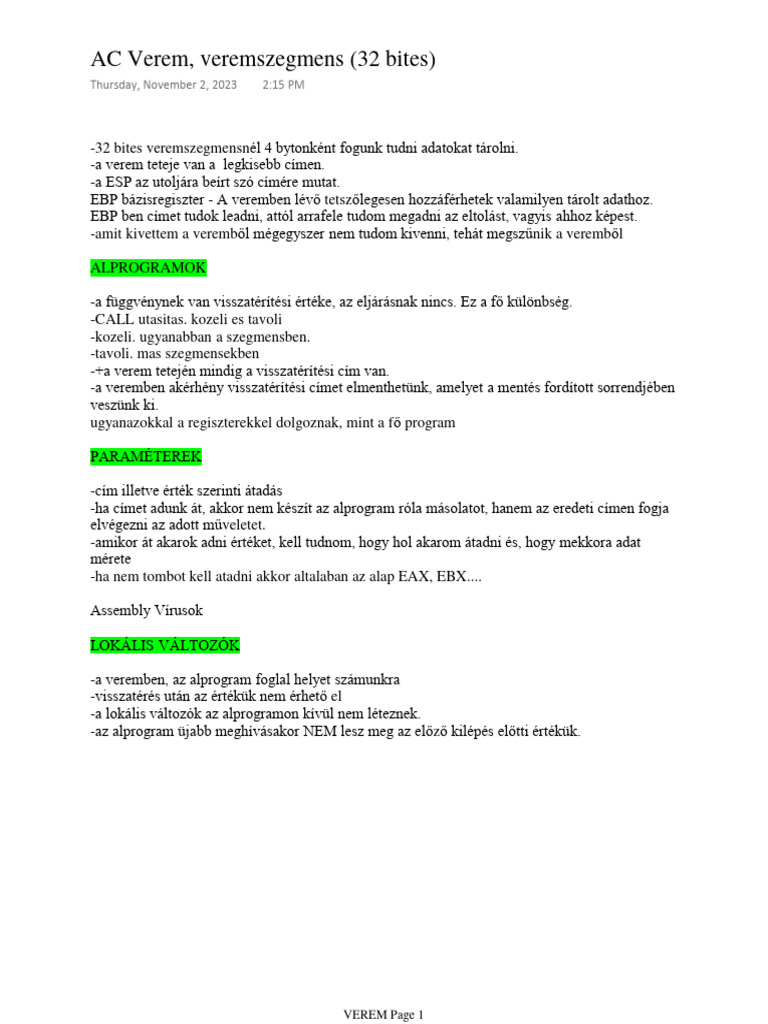 AC Verem, veremszegmens (32 bites)

Thursday, November 2, 2023 2:15 PM

-32 bites veremszegmensnél 4 bytonként fogunk tudni adatokat tárolni.
-a verem teteje van a legkisebb címen.
-a ESP az utoljára beírt szó címére mutat.
EBP bázisregiszter - A veremben lévő tetszőlegesen hozzáférhetek valamilyen tárolt adathoz.
EBP ben címet tudok leadni, attól arrafele tudom megadni az eltolást, vagyis ahhoz képest.
-amit kivettem a veremből mégegyszer nem tudom kivenni, tehát megszűnik a veremből

ALPROGRAMOK

-a függvénynek van visszatérítési értéke, az eljárásnak nincs. Ez a fő különbség.
-CALL utasitas. kozeli es tavoli
-kozeli. ugyanabban a szegmensben.
-tavoli. mas szegmensekben
-+a verem tetején mindig a visszatérítési cím van.
-a veremben akérhény visszatérítési címet elmenthetünk, amelyet a mentés fordított sorrendjében veszünk ki.
ugyanazokkal a regiszterekkel dolgoznak, mint a fő program

PARAMÉTEREK

-cím illetve érték szerinti átadás
-ha címet adunk át, akkor nem készít az alprogram róla másolatot, hanem az eredeti címen fogja elvégezni az adott műveletet.
-amikor át akarok adni értéket, kell tudnom, hogy hol akarom átadni és, hogy mekkora adat mérete
-ha nem tombot kell atadni akkor altalaban az alap EAX, EBX....

Assembly Vírusok

LOKÁLIS VÁLTOZÓK

-a veremben, az alprogram foglal helyet számunkra
-visszatérés után az értékük nem érhető el
-a lokális változók az alprogramon kívül nem léteznek.
-az alprogram újabb meghívásakor NEM lesz meg az előző kilépés előtti értékük.

VEREM Page 1